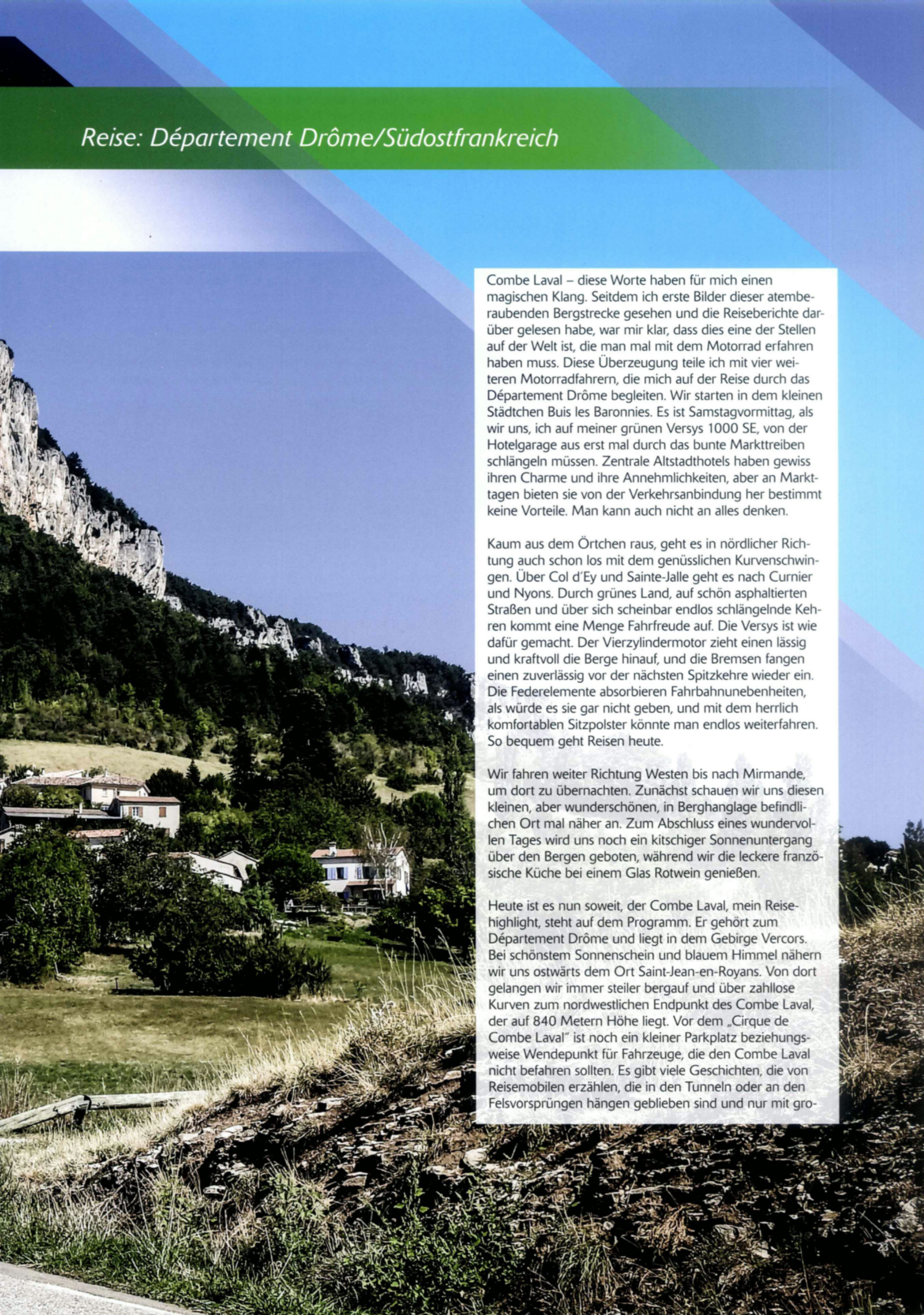 Reise: Département Drôme/Südostfrankreich

Combe Laval – diese Worte haben für mich einen magischen Klang. Seitdem ich erste Bilder dieser atemberaubenden Bergstrecke gesehen und die Reiseberichte darüber gelesen habe, war mir klar, dass dies eine der Stellen auf der Welt ist, die man mal mit dem Motorrad erfahren haben muss. Diese Überzeugung teile ich mit vier weiteren Motorradfahrern, die mich auf der Reise durch das Département Drôme begleiten. Wir starten in dem kleinen Städtchen Buis les Baronnies. Es ist Samstagvormittag, als wir uns, ich auf meiner grünen Versys 1000 SE, von der Hotelgarage aus erst mal durch das bunte Markttreiben schlängeln müssen. Zentrale Altstadthotels haben gewiss ihren Charme und ihre Annehmlichkeiten, aber an Markttagen bieten sie von der Verkehrsanbindung her bestimmt keine Vorteile. Man kann auch nicht an alles denken.

Kaum aus dem Örtchen raus, geht es in nördlicher Richtung auch schon los mit dem genüsslichen Kurvenschwingen. Über Col d'Ey und Sainte-Jalle geht es nach Curnier und Nyons. Durch grünes Land, auf schön asphaltierten Straßen und über sich scheinbar endlos schlängelnde Kehren kommt eine Menge Fahrfreude auf. Die Versys ist wie dafür gemacht. Der Vierzylindermotor zieht einen lässig und kraftvoll die Berge hinauf, und die Bremsen fangen einen zuverlässig vor der nächsten Spitzkehre wieder ein. Die Federelemente absorbieren Fahrbahnunebenheiten, als würde es sie gar nicht geben, und mit dem herrlich komfortablen Sitzpolster könnte man endlos weiterfahren. So bequem geht Reisen heute.

Wir fahren weiter Richtung Westen bis nach Mirmande, um dort zu übernachten. Zunächst schauen wir uns diesen kleinen, aber wunderschönen, in Berghanglage befindlichen Ort mal näher an. Zum Abschluss eines wundervollen Tages wird uns noch ein kitschiger Sonnenuntergang über den Bergen geboten, während wir die leckere französische Küche bei einem Glas Rotwein genießen.

Heute ist es nun soweit, der Combe Laval, mein Reisehighlight, steht auf dem Programm. Er gehört zum Département Drôme und liegt in dem Gebirge Vercors. Bei schönstem Sonnenschein und blauem Himmel nähern wir uns ostwärts dem Ort Saint-Jean-en-Royans. Von dort gelangen wir immer steiler bergauf und über zahllose Kurven zum nordwestlichen Endpunkt des Combe Laval, der auf 840 Metern Höhe liegt. Vor dem „Cirque de Combe Laval" ist noch ein kleiner Parkplatz beziehungsweise Wendepunkt für Fahrzeuge, die den Combe Laval nicht befahren sollten. Es gibt viele Geschichten, die von Reisemobilen erzählen, die in den Tunneln oder an den Felsvorsprüngen hängen geblieben sind und nur mit gro-